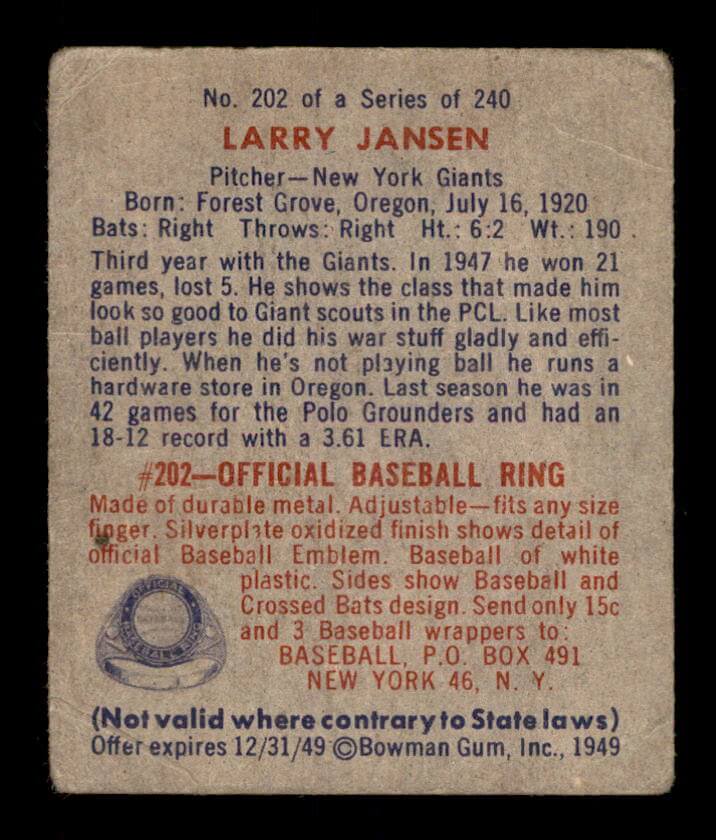 No. 202 of a Series of 240

LARRY JANSEN

Pitcher—New York Giants
Born: Forest Grove, Oregon, July 16, 1920
Bats: Right Throws: Right Ht.: 6:2 Wt.: 190

Third year with the Giants. In 1947 he won 21 games, lost 5. He shows the class that made him look so good to Giant scouts in the PCL. Like most ball players he did his war stuff gladly and efficiently. When he's not playing ball he runs a hardware store in Oregon. Last season he was in 42 games for the Polo Grounders and had an 18-12 record with a 3.61 ERA.

#202—OFFICIAL BASEBALL RING

Made of durable metal. Adjustable—fits any size finger. Silverplate oxidized finish shows detail of official Baseball Emblem. Baseball of white plastic. Sides show Baseball and Crossed Bats design. Send only 15c and 3 Baseball wrappers to:
BASEBALL, P.O. BOX 491
NEW YORK 46, N. Y.

(Not valid where contrary to State laws)
Offer expires 12/31/49 ©Bowman Gum, Inc., 1949